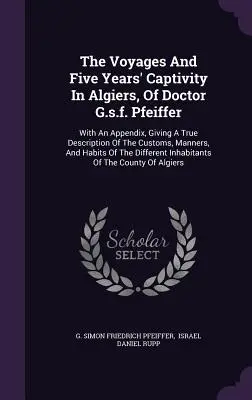 The Voyages And Five Years' Captivity In Algiers, Of Doctor G.s.f. Pfeiffer

With An Appendix, Giving A True Description Of The Customs, Manners, And Habits Of The Different Inhabitants Of The County Of Algiers

Scholar SELECT

G. SIMON FRIEDRICH PFEIFFER, ISRAEL DANIEL RUPP